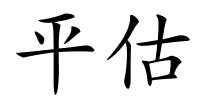 平估